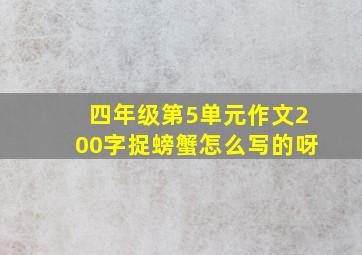 四年级第5单元作文200字捉螃蟹怎么写的呀